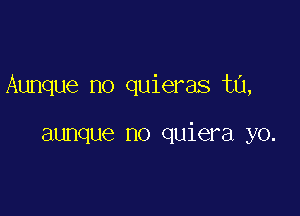 Aunque no quieras tú,

aunque no quiera yo.